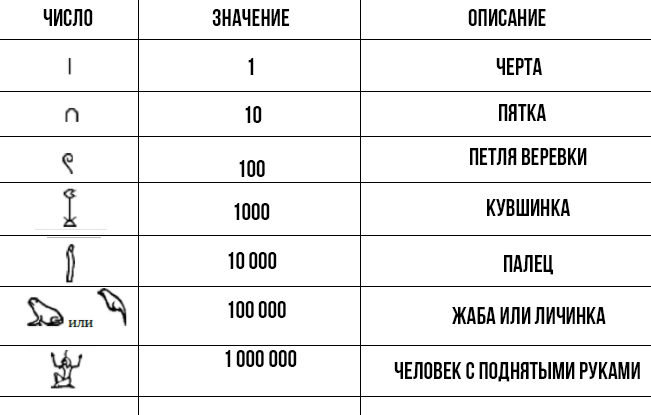 | ЧИСЛО | ЗНАЧЕНИЕ | ОПИСАНИЕ |
|---|---|---|
| | 1 | ЧЕРТА |
| | 10 | ПЯТКА |
| | 100 | ПЕТЛЯ ВЕРЕВКИ |
| | 1000 | КУВШИНКА |
| | 10 000 | ПАЛЕЦ |
| или | 100 000 | ЖАБА ИЛИ ЛИЧИНКА |
| | 1 000 000 | ЧЕЛОВЕК С ПОДНЯТЫМИ РУКАМИ |